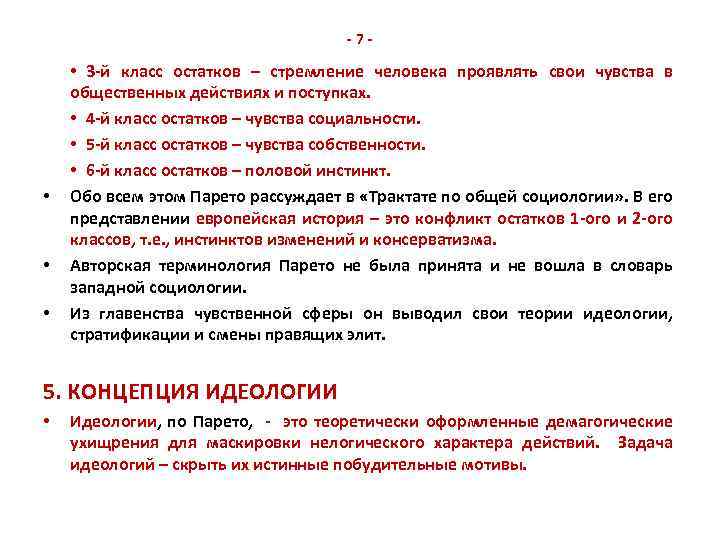 - 7 -

• 3-й класс остатков – стремление человека проявлять свои чувства в общественных действиях и поступках.

• 4-й класс остатков – чувства социальности.

• 5-й класс остатков – чувства собственности.

• 6-й класс остатков – половой инстинкт.

• Обо всем этом Парето рассуждает в «Трактате по общей социологии». В его представлении европейская история – это конфликт остатков 1-ого и 2-ого классов, т.е., инстинктов изменений и консерватизма.

• Авторская терминология Парето не была принята и не вошла в словарь западной социологии.

• Из главенства чувственной сферы он выводил свои теории идеологии, стратификации и смены правящих элит.

5. КОНЦЕПЦИЯ ИДЕОЛОГИИ

• Идеологии, по Парето, - это теоретически оформленные демагогические ухищрения для маскировки нелогического характера действий. Задача идеологий – скрыть их истинные побудительные мотивы.